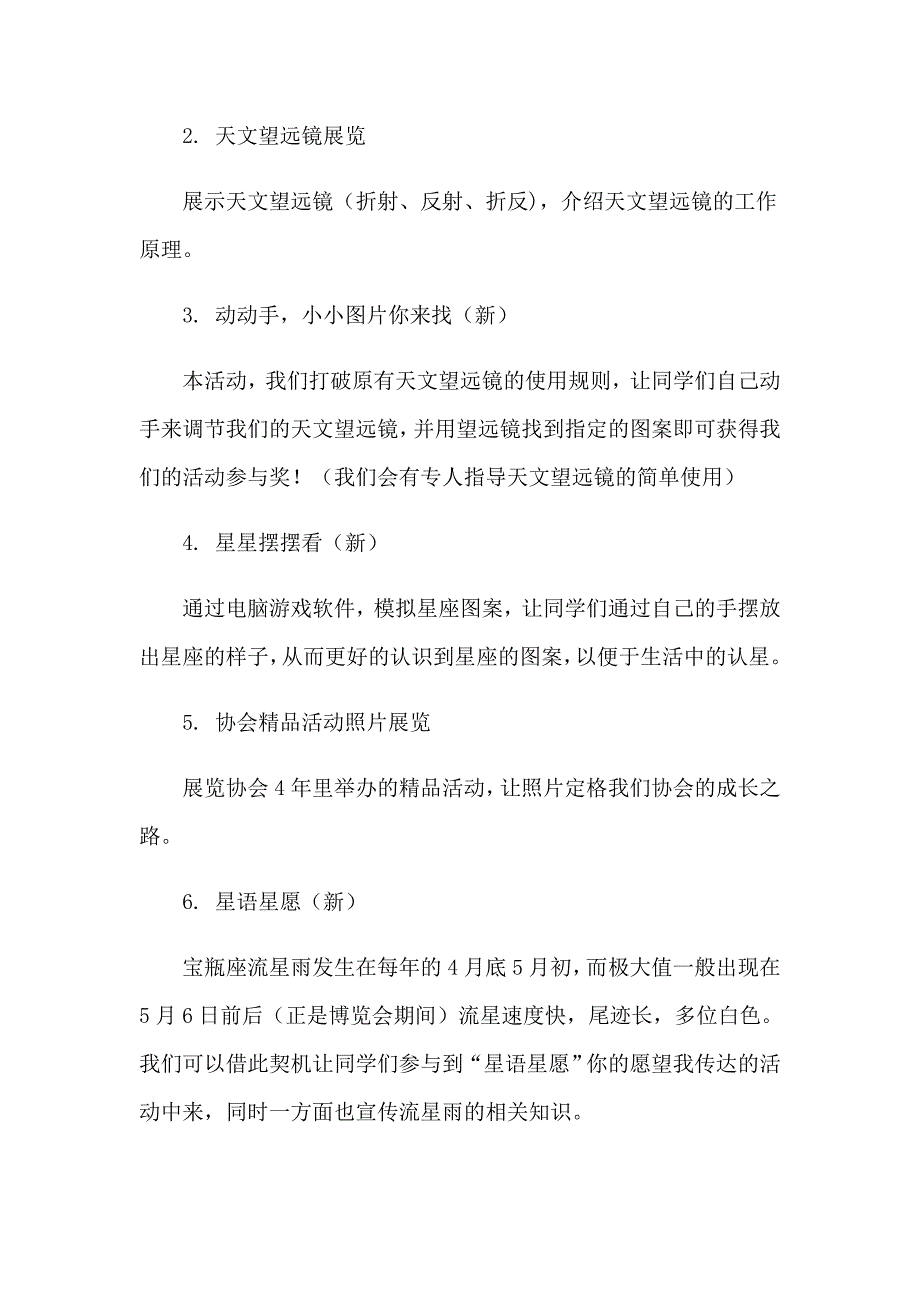 2. 天文望远镜展览

展示天文望远镜（折射、反射、折反），介绍天文望远镜的工作原理。

3. 动动手，小小图片你来找（新）

本活动，我们打破原有天文望远镜的使用规则，让同学们自己动手来调节我们的天文望远镜，并用望远镜找到指定的图案即可获得我们的活动参与奖！（我们会有专人指导天文望远镜的简单使用）

4. 星星摆摆看（新）

通过电脑游戏软件，模拟星座图案，让同学们通过自己的手摆放出星座的样子，从而更好的认识到星座的图案，以便于生活中的认星。

5. 协会精品活动照片展览

展览协会4年里举办的精品活动，让照片定格我们协会的成长之路。

6. 星语星愿（新）

宝瓶座流星雨发生在每年的4月底5月初，而极大值一般出现在5月6日前后（正是博览会期间）流星速度快，尾迹长，多位白色。我们可以借此契机让同学们参与到“星语星愿”你的愿望我传达的活动中来，同时一方面也宣传流星雨的相关知识。